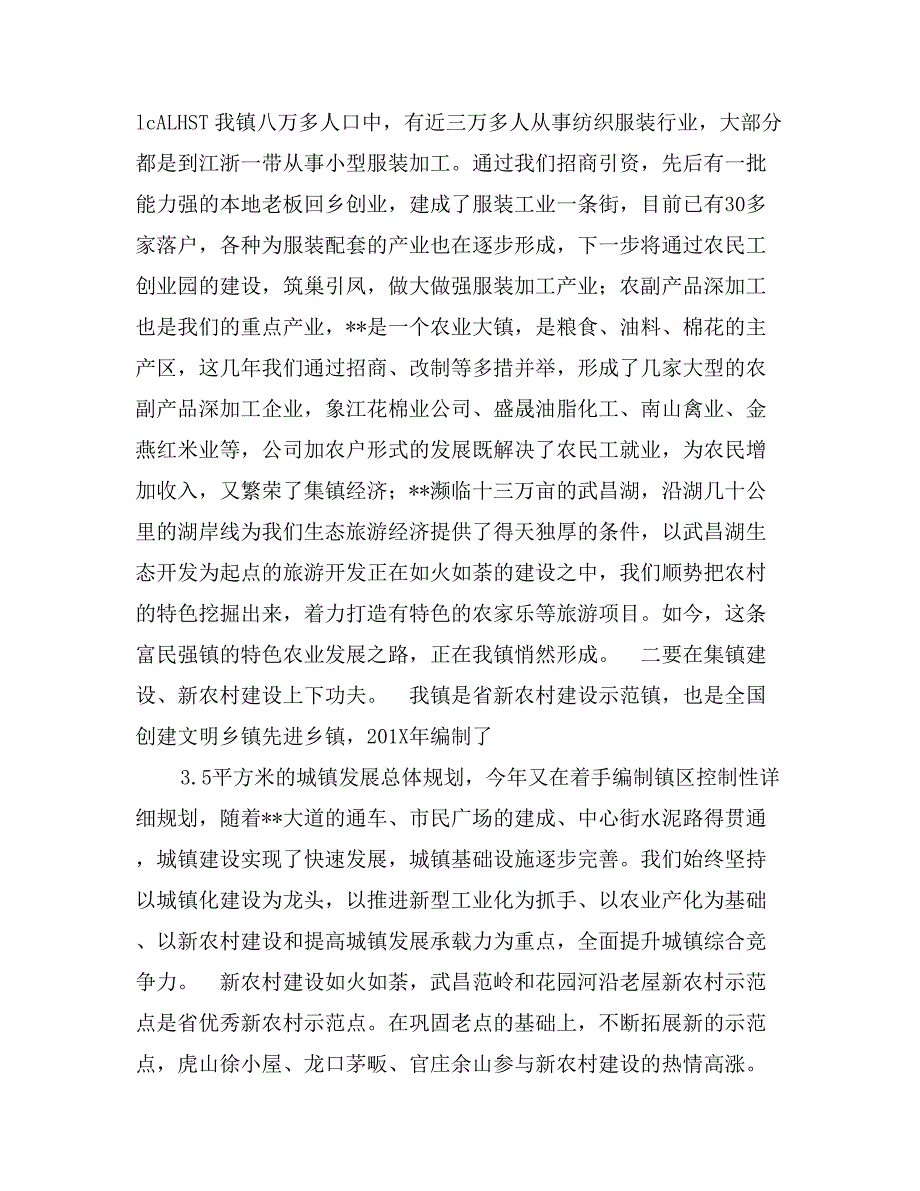 lcALHST 我镇八万多人口中，有近三万多人从事纺织服装行业，大部分都是到江浙一带从事小型服装加工。通过我们招商引资，先后有一批能力强的本地老板回乡创业，建成了服装工业一条街，目前已有30多家落户，各种为服装配套的产业也在逐步形成，下一步将通过农民工创业园的建设，筑巢引凤，做大做强服装加工产业；农副产品深加工也是我们的重点产业，**是一个农业大镇，是粮食、油料、棉花的主产区，这几年我们通过招商、改制等多措并举，形成了几家大型的农副产品深加工企业，象江花棉业公司、盛晟油脂化工、南山禽业、金燕红米业等，公司加农户形式的发展既解决了农民工就业，为农民增加收入，又繁荣了集镇经济；**濒临十三万亩的武昌湖，沿湖几十公里的湖岸线为我们生态旅游经济提供了得天独厚的条件，以武昌湖生态开发为起点的旅游开发正在如火如荼的建设之中，我们顺势把农村的特色挖掘出来，着力打造有特色的农家乐等旅游项目。如今，这条富民强镇的特色农业发展之路，正在我镇悄然形成。　二要在集镇建设、新农村建设上下功夫。　我镇是省新农村建设示范镇，也是全国创建文明乡镇先进乡镇，201X年编制了

3.5平方米的城镇发展总体规划，今年又在着手编制镇区控制性详细规划，随着**大道的通车、市民广场的建成、中心街水泥路得贯通，城镇建设实现了快速发展，城镇基础设施逐步完善。我们始终坚持以城镇化建设为龙头，以推进新型工业化为抓手、以农业产化为基础、以新农村建设和提高城镇发展承载力为重点，全面提升城镇综合竞争力。　新农村建设如火如荼，武昌范岭和花园河沿老屋新农村示范点是省优秀新农村示范点。在巩固老点的基础上，不断拓展新的示范点，虎山徐小屋、龙口茅畈、官庄余山参与新农村建设的热情高涨。